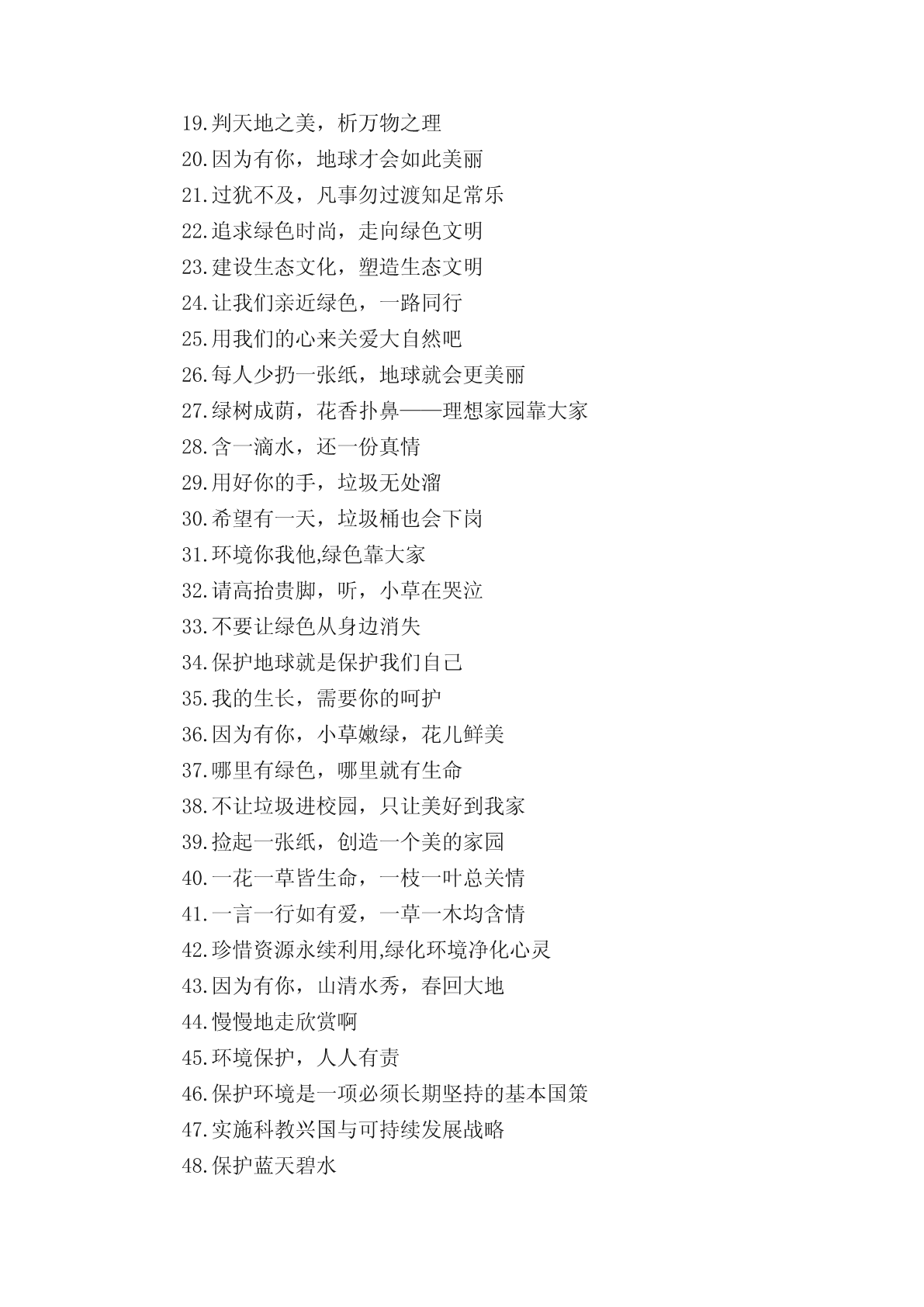 19.判天地之美，析万物之理

20.因为有你，地球才会如此美丽

21.过犹不及，凡事勿过渡知足常乐

22.追求绿色时尚，走向绿色文明

23.建设生态文化，塑造生态文明

24.让我们亲近绿色，一路同行

25.用我们的心来关爱大自然吧

26.每人少扔一张纸，地球就会更美丽

27.绿树成荫，花香扑鼻——理想家园靠大家

28.含一滴水，还一份真情

29.用好你的手，垃圾无处溜

30.希望有一天，垃圾桶也会下岗

31.环境你我他,绿色靠大家

32.请高抬贵脚，听，小草在哭泣

33.不要让绿色从身边消失

34.保护地球就是保护我们自己

35.我的生长，需要你的呵护

36.因为有你，小草嫩绿，花儿鲜美

37.哪里有绿色，哪里就有生命

38.不让垃圾进校园，只让美好到我家

39.捡起一张纸，创造一个美的家园

40.一花一草皆生命，一枝一叶总关情

41.一言一行如有爱，一草一木均含情

42.珍惜资源永续利用,绿化环境净化心灵

43.因为有你，山清水秀，春回大地

44.慢慢地走欣赏啊

45.环境保护，人人有责

46.保护环境是一项必须长期坚持的基本国策

47.实施科教兴国与可持续发展战略

48.保护蓝天碧水